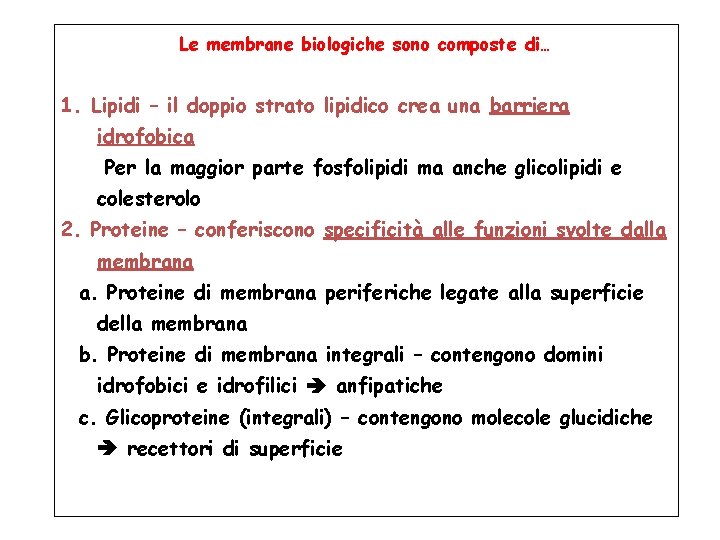 Le membrane biologiche sono composte di…

1. Lipidi – il doppio strato lipidico crea una barriera idrofobica

Per la maggior parte fosfolipidi ma anche glicolipidi e colesterolo

2. Proteine – conferiscono specificità alle funzioni svolte dalla membrana

a. Proteine di membrana periferiche legate alla superficie della membrana

b. Proteine di membrana integrali – contengono domini idrofobici e idrofilici ➔ anfipatiche

c. Glicoproteine (integrali) – contengono molecole glucidiche ➔ recettori di superficie